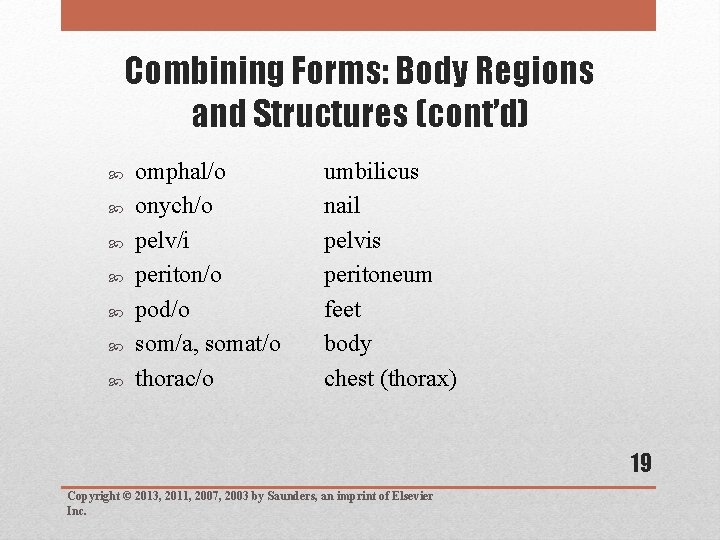 Combining Forms: Body Regions and Structures (cont'd)

• omphal/o umbilicus
• onych/o nail
• pelv/i pelvis
• periton/o peritoneum
• pod/o feet
• som/a, somat/o body
• thorac/o chest (thorax)

19

Copyright © 2013, 2011, 2007, 2003 by Saunders, an imprint of Elsevier Inc.